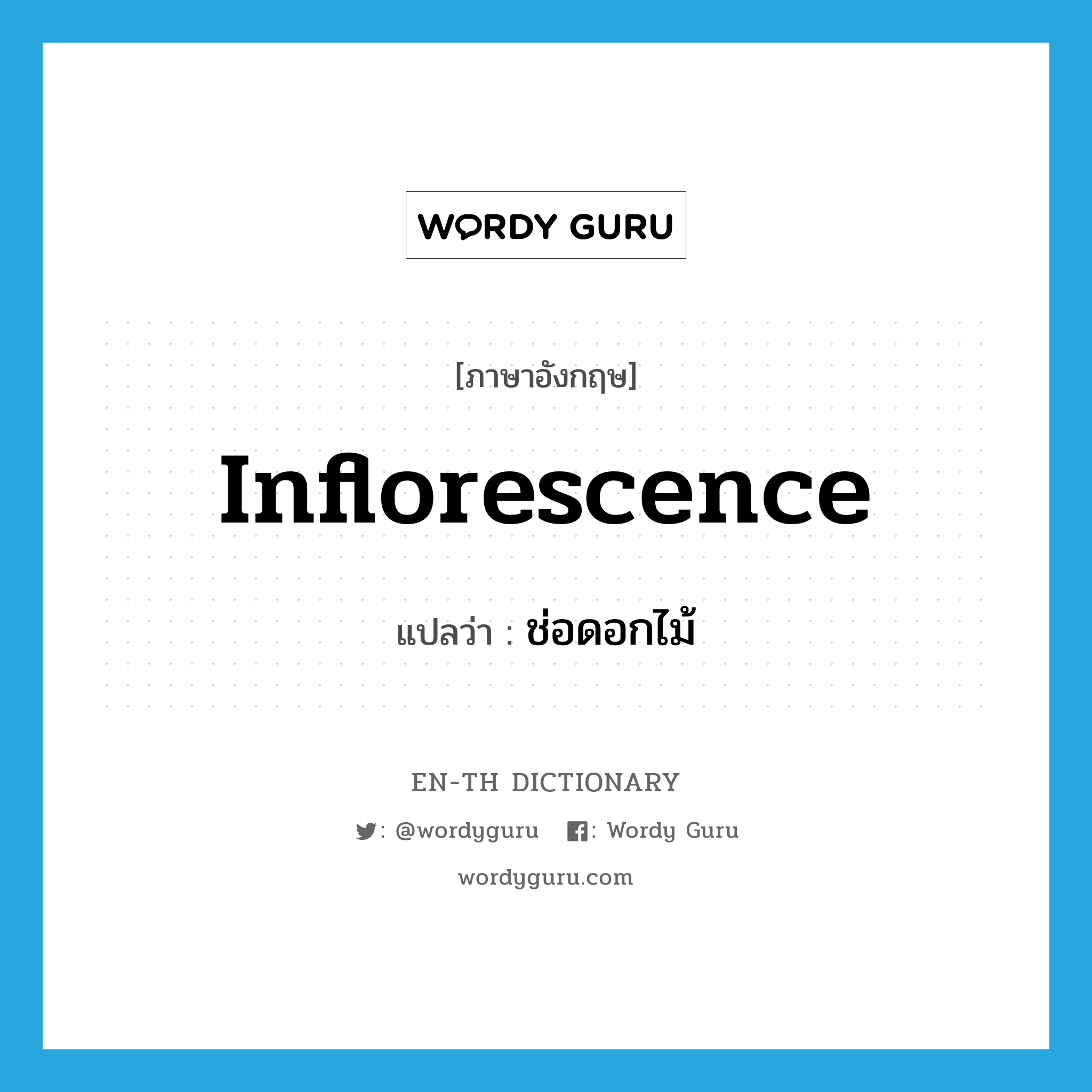 WORDY GURU

[ภาษาอังกฤษ]

Inflorescence

แปลว่า : ช่อดอกไม้

EN-TH DICTIONARY

: @wordyguru : Wordy Guru

wordyguru.com